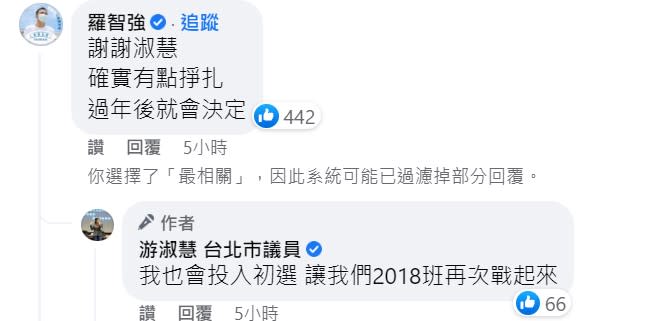 羅智強 · 追蹤
謝謝淑慧
確實有點掙扎
過年後就會決定

442

讚 回覆 5小時

你選擇了「最相關」，因此系統可能已過濾掉部分回覆。

作者
游淑慧 台北市議員
我也會投入初選 讓我們2018班再次戰起來

66

讚 回覆 5小時